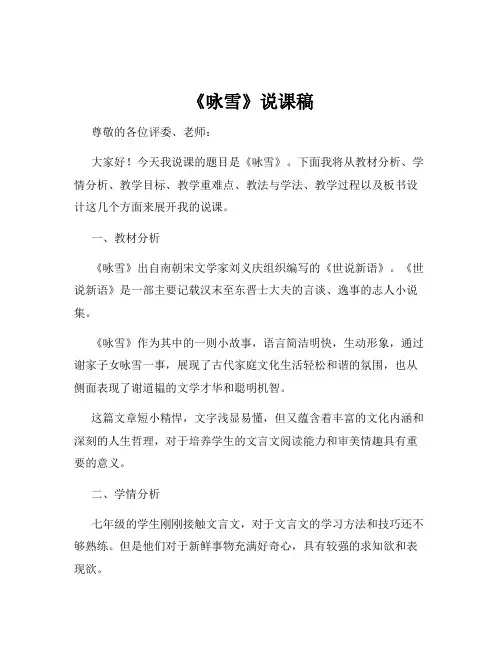 《咏雪》说课稿

尊敬的各位评委、老师：

大家好！今天我说课的题目是《咏雪》。下面我将从教材分析、学情分析、教学目标、教学重难点、教法与学法、教学过程以及板书设计这几个方面来展开我的说课。

一、教材分析

《咏雪》出自南朝宋文学家刘义庆组织编写的《世说新语》。《世说新语》是一部主要记载汉末至东晋士大夫的言谈、逸事的志人小说集。

《咏雪》作为其中的一则小故事，语言简洁明快，生动形象，通过谢家子女咏雪一事，展现了古代家庭文化生活轻松和谐的氛围，也从侧面表现了谢道韫的文学才华和聪明机智。

这篇文章短小精悍，文字浅显易懂，但又蕴含着丰富的文化内涵和深刻的人生哲理，对于培养学生的文言文阅读能力和审美情趣具有重要的意义。

二、学情分析

七年级的学生刚刚接触文言文，对于文言文的学习方法和技巧还不够熟练。但是他们对于新鲜事物充满好奇心，具有较强的求知欲和表现欲。